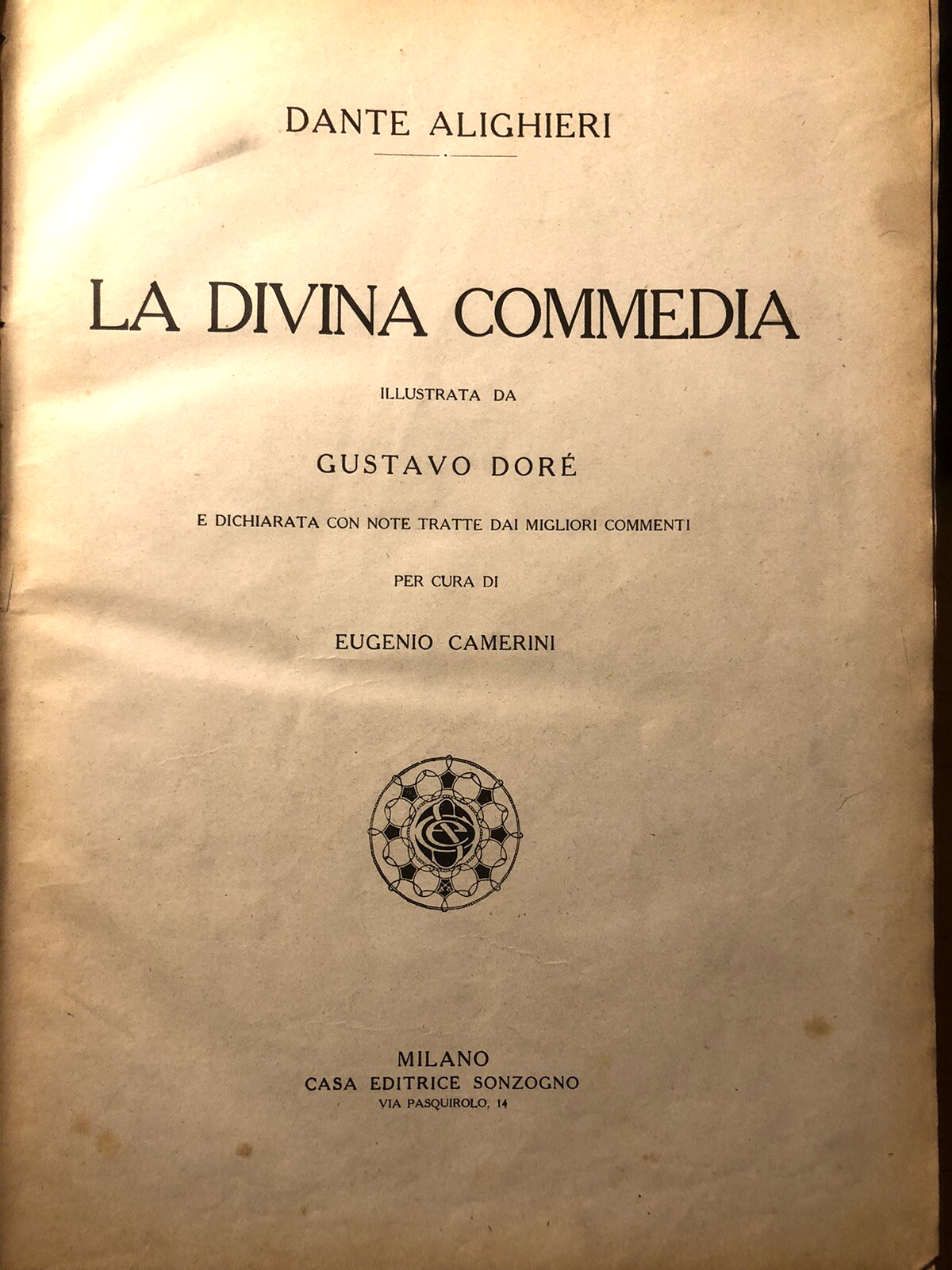 DANTE ALIGHIERI

LA DIVINA COMMEDIA

ILLUSTRATA DA

GUSTAVO DORÉ

E DICHIARATA CON NOTE TRATTE DAI MIGLIORI COMMENTI

PER CURA DI

EUGENIO CAMERINI

MILANO
CASA EDITRICE SONZOGNO
VIA PASQUIROLO, 14